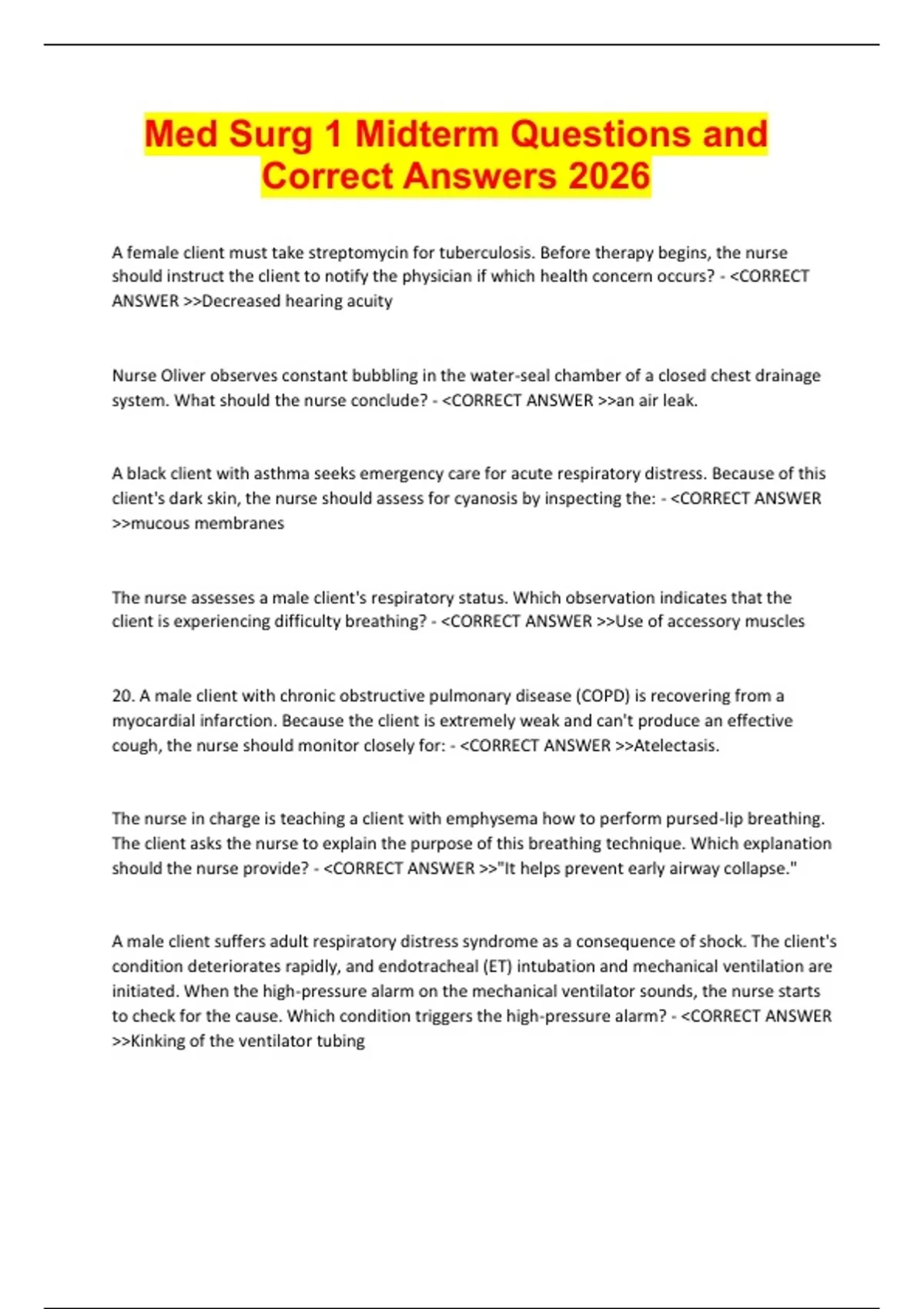 Med Surg 1 Midterm Questions and Correct Answers 2026

A female client must take streptomycin for tuberculosis. Before therapy begins, the nurse should instruct the client to notify the physician if which health concern occurs? - <CORRECT ANSWER >>Decreased hearing acuity

Nurse Oliver observes constant bubbling in the water-seal chamber of a closed chest drainage system. What should the nurse conclude? - <CORRECT ANSWER >>an air leak.

A black client with asthma seeks emergency care for acute respiratory distress. Because of this client's dark skin, the nurse should assess for cyanosis by inspecting the: - <CORRECT ANSWER >>mucous membranes

The nurse assesses a male client's respiratory status. Which observation indicates that the client is experiencing difficulty breathing? - <CORRECT ANSWER >>Use of accessory muscles

20. A male client with chronic obstructive pulmonary disease (COPD) is recovering from a myocardial infarction. Because the client is extremely weak and can't produce an effective cough, the nurse should monitor closely for: - <CORRECT ANSWER >>Atelectasis.

The nurse in charge is teaching a client with emphysema how to perform pursed-lip breathing. The client asks the nurse to explain the purpose of this breathing technique. Which explanation should the nurse provide? - <CORRECT ANSWER >>"It helps prevent early airway collapse."

A male client suffers adult respiratory distress syndrome as a consequence of shock. The client's condition deteriorates rapidly, and endotracheal (ET) intubation and mechanical ventilation are initiated. When the high-pressure alarm on the mechanical ventilator sounds, the nurse starts to check for the cause. Which condition triggers the high-pressure alarm? - <CORRECT ANSWER >>Kinking of the ventilator tubing